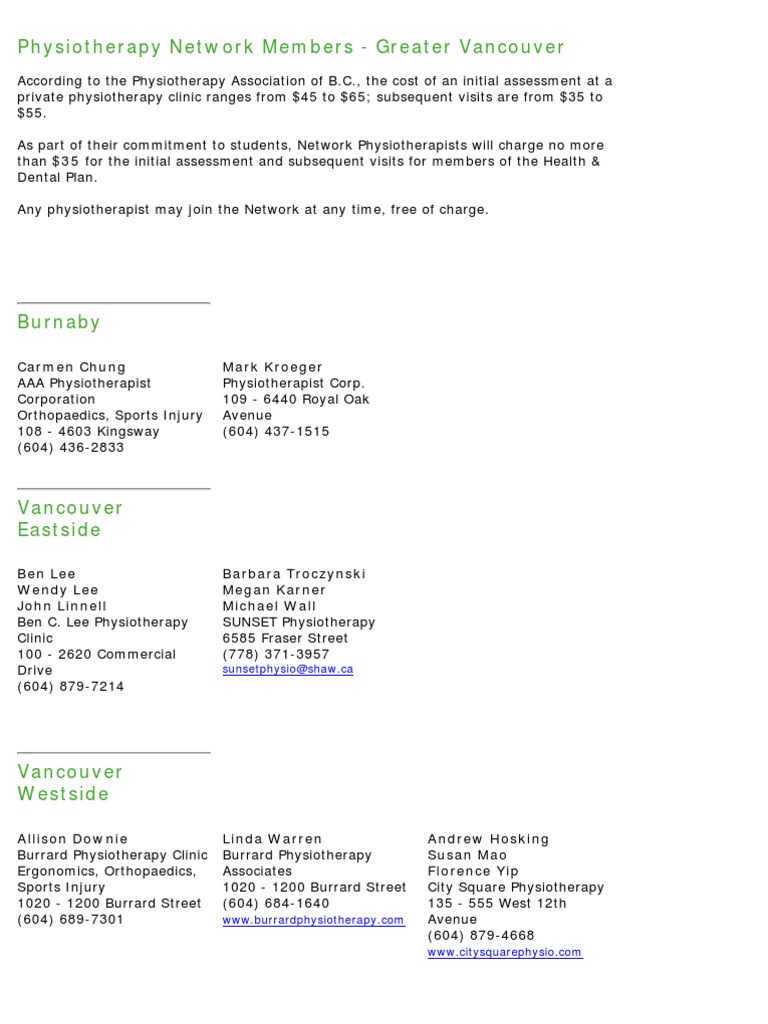 Physiotherapy Network Members - Greater Vancouver

According to the Physiotherapy Association of B.C., the cost of an initial assessment at a private physiotherapy clinic ranges from \$45 to \$65; subsequent visits are from \$35 to \$55.

As part of their commitment to students, Network Physiotherapists will charge no more than \$35 for the initial assessment and subsequent visits for members of the Health & Dental Plan.

Any physiotherapist may join the Network at any time, free of charge.

Burnaby

Carmen Chung
AAA Physiotherapist Corporation
Orthopaedics, Sports Injury
108 - 4603 Kingsway
(604) 436-2833

Mark Kroeger
Physiotherapist Corp.
109 - 6440 Royal Oak Avenue
(604) 437-1515

Vancouver Eastside

Ben Lee
Wendy Lee
John Linnell
Ben C. Lee Physiotherapy Clinic
100 - 2620 Commercial Drive
(604) 879-7214

Barbara Troczynski
Megan Karner
Michael Wall
SUNSET Physiotherapy
6585 Fraser Street
(778) 371-3957
sunsetphysio@shaw.ca

Vancouver Westside

Allison Downie
Burrard Physiotherapy Clinic
Ergonomics, Orthopaedics, Sports Injury
1020 - 1200 Burrard Street
(604) 689-7301

Linda Warren
Burrard Physiotherapy Associates
1020 - 1200 Burrard Street
(604) 684-1640
www.burrardphysiotherapy.com

Andrew Hosking
Susan Mao
Florence Yip
City Square Physiotherapy
135 - 555 West 12th Avenue
(604) 879-4668
www.citysquarephysio.com